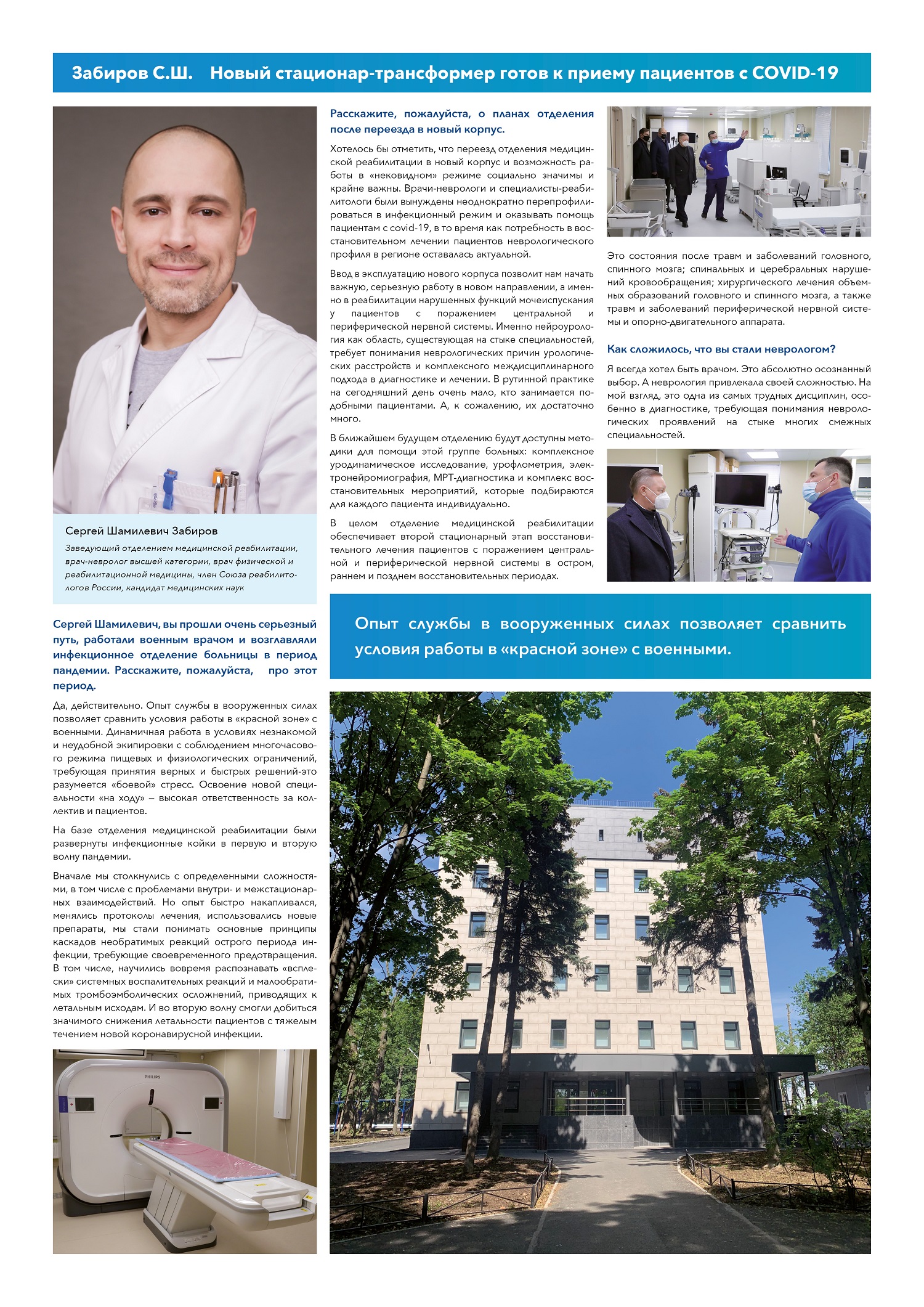 Забиров С.Ш. Новый стационар-трансформер готов к приему пациентов с COVID-19

Сергей Шамилевич Забиров

Заведующий отделением медицинской реабилитации, врач-невролог высшей категории, врач физической и реабилитационной медицины, член Союза реабилитологов России, кандидат медицинских наук

Сергей Шамилевич, вы прошли очень серьезный путь, работали военным врачом и возглавляли инфекционное отделение больницы в период пандемии. Расскажите, пожалуйста, про этот период.

Да, действительно. Опыт службы в вооруженных силах позволяет сравнить условия работы в «красной зоне» с военными. Динамичная работа в условиях незнакомой и неудобной экипировки с соблюдением многочасового режима пищевых и физиологических ограничений, требующая принятия верных и быстрых решений-это разумеется «боевой» стресс. Освоение новой специальности «на ходу» – высокая ответственность за коллектив и пациентов.

На базе отделения медицинской реабилитации были развернуты инфекционные койки в первую и вторую волну пандемии.

Вначале мы столкнулись с определенными сложностями, в том числе с проблемами внутри- и межстационарных взаимодействий. Но опыт быстро накапливался, менялись протоколы лечения, использовались новые препараты, мы стали понимать основные принципы каскадов необратимых реакций острого периода инфекции, требующие своевременного предотвращения. В том числе, научились вовремя распознавать «всплески» системных воспалительных реакций и малообратимых тромбоэмболических осложнений, приводящих к летальным исходам. И во вторую волну смогли добиться значимого снижения летальности пациентов с тяжелым течением новой коронавирусной инфекции.

PHILIPS

Расскажите, пожалуйста, о планах отделения после переезда в новый корпус.

Хотелось бы отметить, что переезд отделения медицинской реабилитации в новый корпус и возможность работы в «нековидном» режиме социально значимы и крайне важны. Врачи-неврологи и специалисты-реабилитологи были вынуждены неоднократно перепрофилироваться в инфекционный режим и оказывать помощь пациентам с covid-19, в то время как потребность в восстановительном лечении пациентов неврологического профиля в регионе оставалась актуальной.

Ввод в эксплуатацию нового корпуса позволит нам начать важную, серьезную работу в новом направлении, а именно в реабилитации нарушенных функций мочеиспускания у пациентов с поражением центральной и периферической нервной системы. Именно нейроурология как область, существующая на стыке специальностей, требует понимания неврологических причин урологических расстройств и комплексного междисциплинарного подхода в диагностике и лечении. В рутинной практике на сегодняшний день очень мало, кто занимается подобными пациентами. А, к сожалению, их достаточно много.

В ближайшем будущем отделению будут доступны методики для помощи этой группе больных: комплексное уродинамическое исследование, урофлометрия, электронейромиография, МРТ-диагностика и комплекс восстановительных мероприятий, которые подбираются для каждого пациента индивидуально.

В целом отделение медицинской реабилитации обеспечивает второй стационарный этап восстановительного лечения пациентов с поражением центральной и периферической нервной системы в остром, раннем и позднем восстановительных периодах.

Это состояния после травм и заболеваний головного, спинного мозга; спинальных и церебральных нарушений кровообращения; хирургического лечения объемных образований головного и спинного мозга, а также травм и заболеваний периферической нервной системы и опорно-двигательного аппарата.

Как сложилось, что вы стали неврологом?

Я всегда хотел быть врачом. Это абсолютно осознанный выбор. А неврология привлекала своей сложностью. На мой взгляд, это одна из самых трудных дисциплин, особенно в диагностике, требующая понимания неврологических проявлений на стыке многих смежных специальностей.

Опыт службы в вооруженных силах позволяет сравнить условия работы в «красной зоне» с военными.